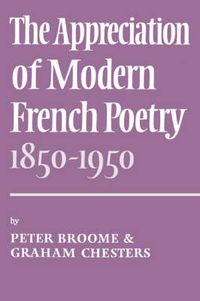 The Appreciation of Modern French Poetry 1850-1950

by

PETER BROOME & GRAHAM CHESTERS